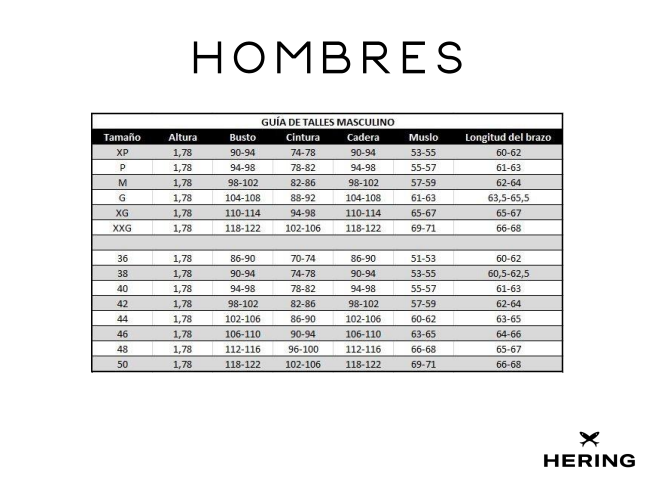 HOMBRES

GUÍA DE TALLES MASCULINO

| Tamaño | Altura | Busto | Cintura | Cadera | Muslo | Longitud del brazo |
|---|---|---|---|---|---|---|
| XP | 1,78 | 90-94 | 74-78 | 90-94 | 53-55 | 60-62 |
| P | 1,78 | 94-98 | 78-82 | 94-98 | 55-57 | 61-63 |
| M | 1,78 | 98-102 | 82-86 | 98-102 | 57-59 | 62-64 |
| G | 1,78 | 104-108 | 88-92 | 104-108 | 61-63 | 63,5-65,5 |
| XG | 1,78 | 110-114 | 94-98 | 110-114 | 65-67 | 65-67 |
| XXG | 1,78 | 118-122 | 102-106 | 118-122 | 69-71 | 66-68 |
| | | | | | | |
| 36 | 1,78 | 86-90 | 70-74 | 86-90 | 51-53 | 60-62 |
| 38 | 1,78 | 90-94 | 74-78 | 90-94 | 53-55 | 60,5-62,5 |
| 40 | 1,78 | 94-98 | 78-82 | 94-98 | 55-57 | 61-63 |
| 42 | 1,78 | 98-102 | 82-86 | 98-102 | 57-59 | 62-64 |
| 44 | 1,78 | 102-106 | 86-90 | 102-106 | 60-62 | 63-65 |
| 46 | 1,78 | 106-110 | 90-94 | 106-110 | 63-65 | 64-66 |
| 48 | 1,78 | 112-116 | 96-100 | 112-116 | 66-68 | 65-67 |
| 50 | 1,78 | 118-122 | 102-106 | 118-122 | 69-71 | 66-68 |

HERING